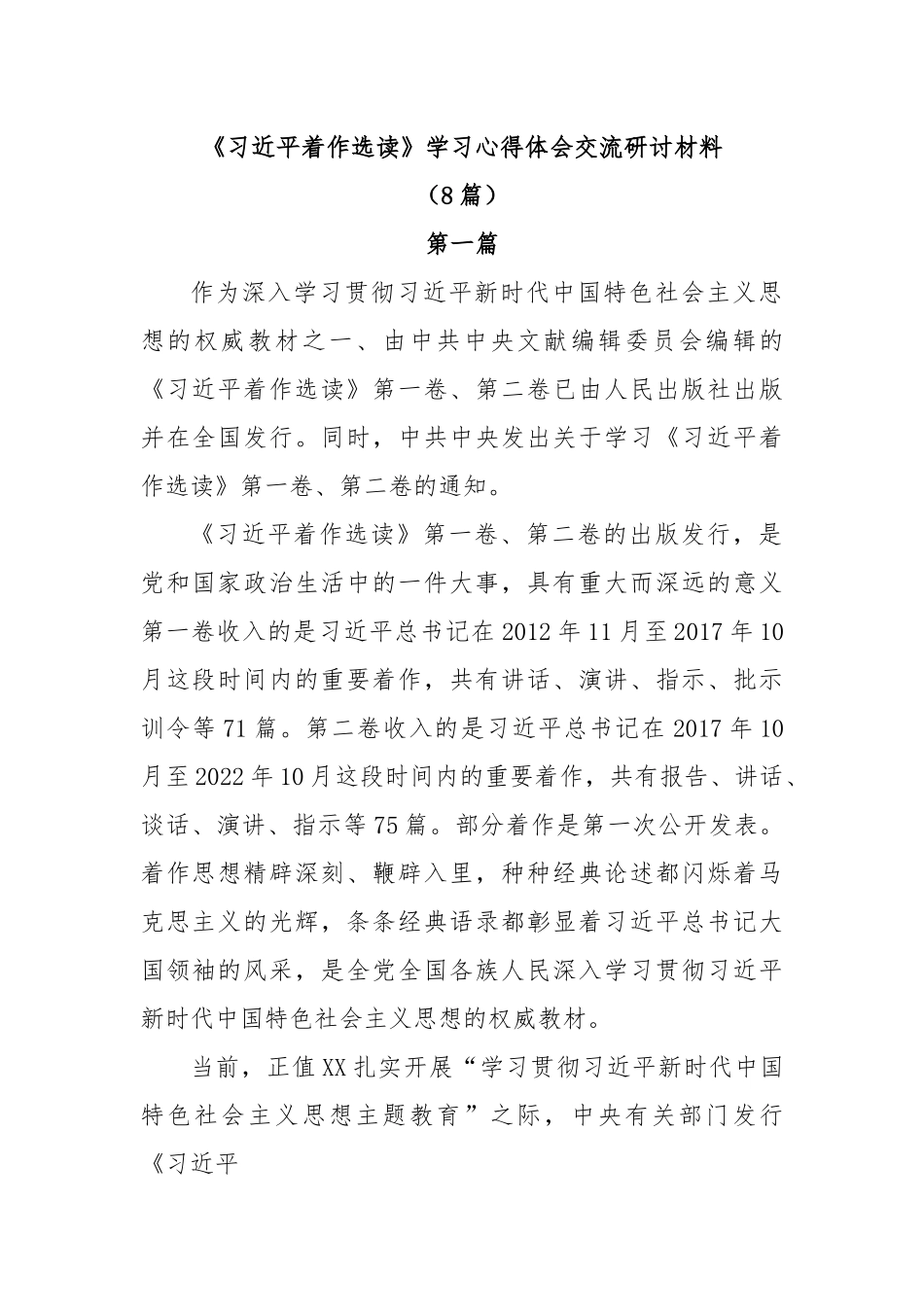 《习近平着作选读》学习心得体会交流研讨材料

（8篇）

第一篇

作为深入学习贯彻习近平新时代中国特色社会主义思想的权威教材之一、由中共中央文献编辑委员会编辑的《习近平着作选读》第一卷、第二卷已由人民出版社出版并在全国发行。同时，中共中央发出关于学习《习近平着作选读》第一卷、第二卷的通知。

《习近平着作选读》第一卷、第二卷的出版发行，是党和国家政治生活中的一件大事，具有重大而深远的意义第一卷收入的是习近平总书记在2012年11月至2017年10月这段时间内的重要着作，共有讲话、演讲、指示、批示训令等71篇。第二卷收入的是习近平总书记在2017年10月至2022年10月这段时间内的重要着作，共有报告、讲话、谈话、演讲、指示等75篇。部分着作是第一次公开发表。着作思想精辟深刻、鞭辟入里，种种经典论述都闪烁着马克思主义的光辉，条条经典语录都彰显着习近平总书记大国领袖的风采，是全党全国各族人民深入学习贯彻习近平新时代中国特色社会主义思想的权威教材。

当前，正值XX扎实开展“学习贯彻习近平新时代中国特色社会主义思想主题教育”之际，中央有关部门发行《习近平